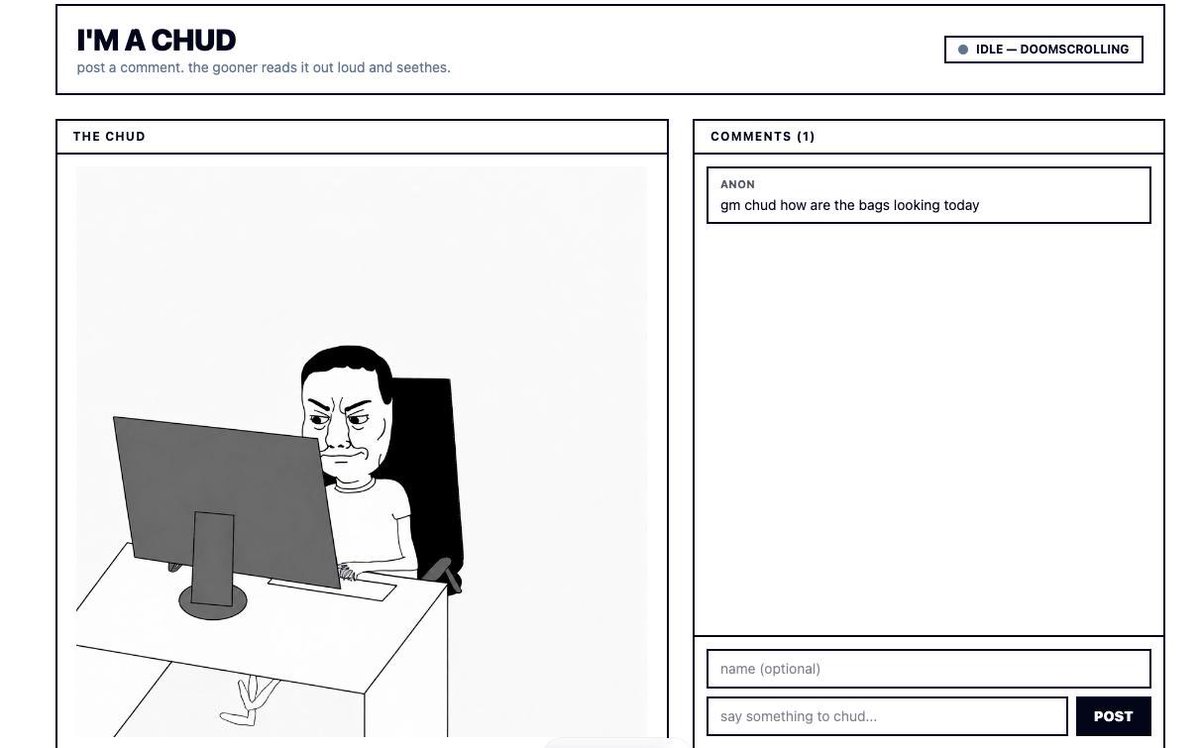 I'M A CHUD
post a comment. the gooner reads it out loud and seethes.

IDLE — DOOMSCROLLING

THE CHUD

COMMENTS (1)

ANON
gm chud how are the bags looking today

name (optional)

say something to chud...

POST